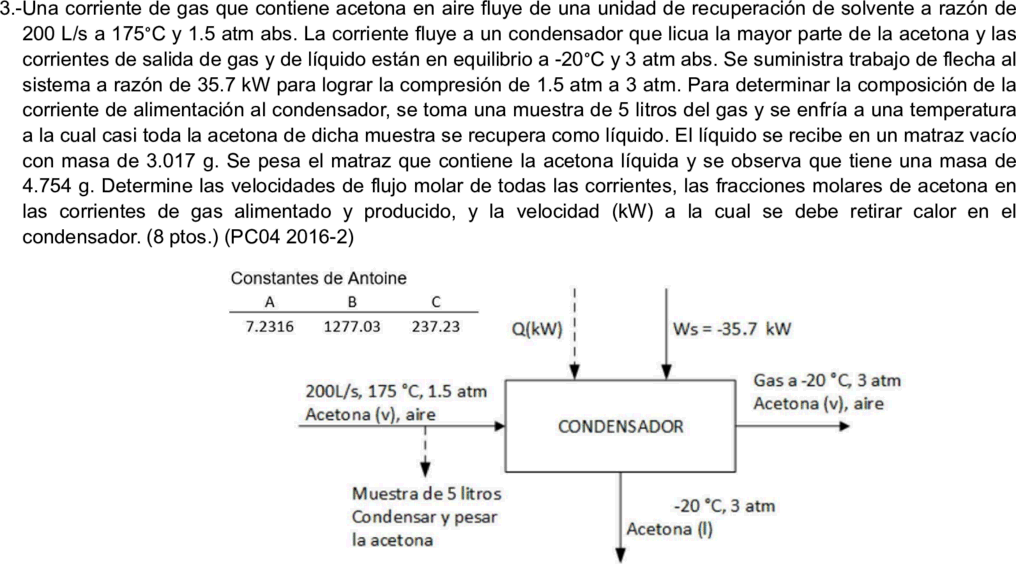 3.-Una corriente de gas que contiene acetona en aire fluye de una unidad de recuperación de solvente a razón de 200 L/s a 175°C y 1.5 atm abs. La corriente fluye a un condensador que licua la mayor parte de la acetona y las corrientes de salida de gas y de líquido están en equilibrio a -20°C y 3 atm abs. Se suministra trabajo de flecha al sistema a razón de 35.7 kW para lograr la compresión de 1.5 atm a 3 atm. Para determinar la composición de la corriente de alimentación al condensador, se toma una muestra de 5 litros del gas y se enfría a una temperatura a la cual casi toda la acetona de dicha muestra se recupera como líquido. El líquido se recibe en un matraz vacío con masa de 3.017 g. Se pesa el matraz que contiene la acetona líquida y se observa que tiene una masa de 4.754 g. Determine las velocidades de flujo molar de todas las corrientes, las fracciones molares de acetona en las corrientes de gas alimentado y producido, y la velocidad (kW) a la cual se debe retirar calor en el condensador. (8 ptos.) (PC04 2016-2)

Constantes de Antoine

| A | B | C |
|---|---|---|
| 7.2316 | 1277.03 | 237.23 |

Q(kW)

Ws = -35.7 kW

200L/s, 175 °C, 1.5 atm
Acetona (v), aire

CONDENSADOR

Gas a -20 °C, 3 atm
Acetona (v), aire

Muestra de 5 litros
Condensar y pesar
la acetona

-20 °C, 3 atm
Acetona (l)